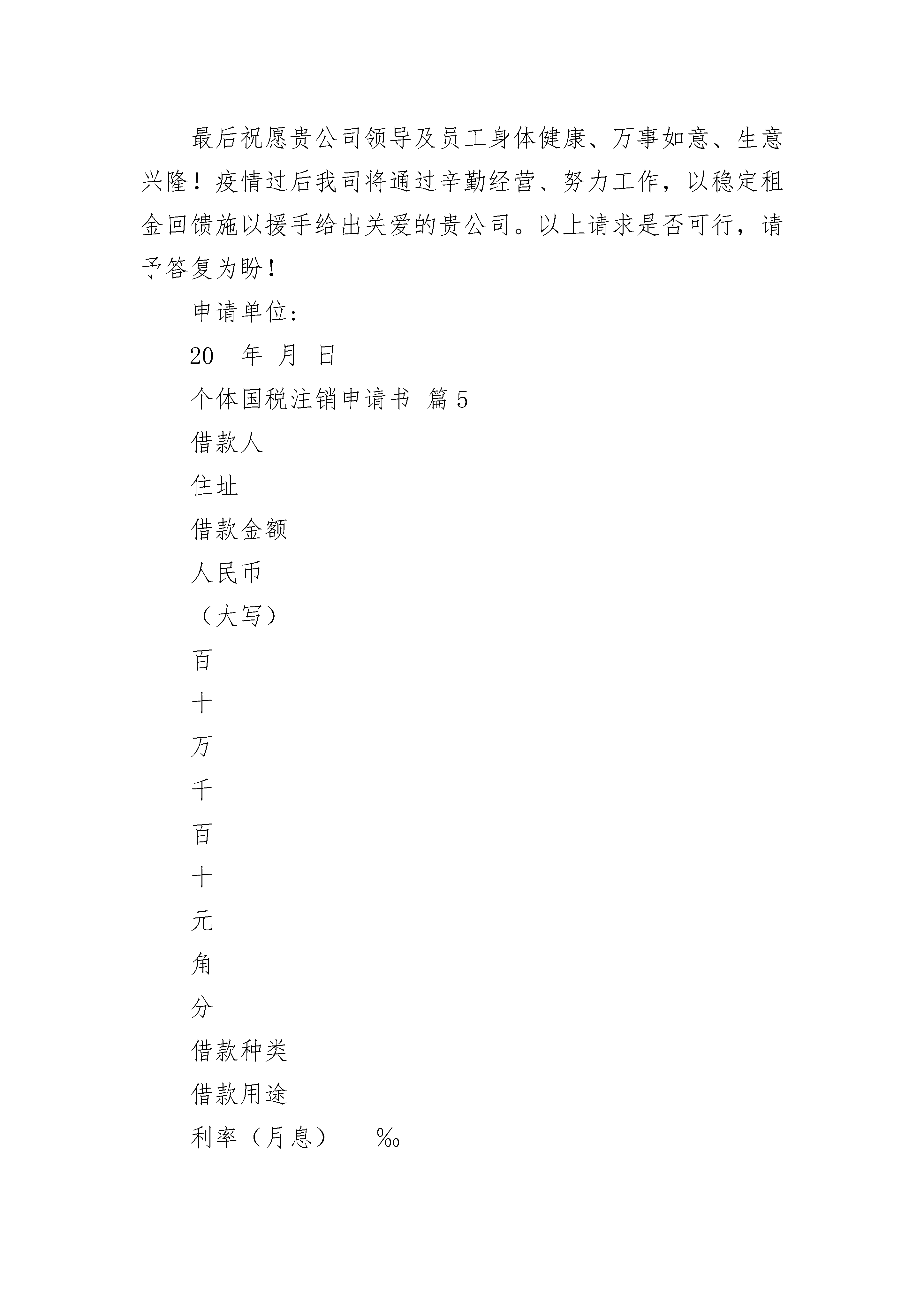 最后祝愿贵公司领导及员工身体健康、万事如意、生意兴隆！疫情过后我司将通过辛勤经营、努力工作，以稳定租金回馈施以援手给出关爱的贵公司。以上请求是否可行，请予答复为盼！

申请单位:

20__年 月 日

个体国税注销申请书 篇5

借款人

住址

借款金额

人民币

（大写）

百

十

万

千

百

十

元

角

分

借款种类

借款用途

利率（月息） ‰